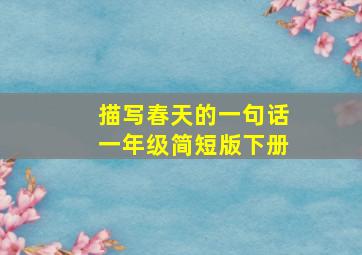 描写春天的一句话
一年级简短版下册